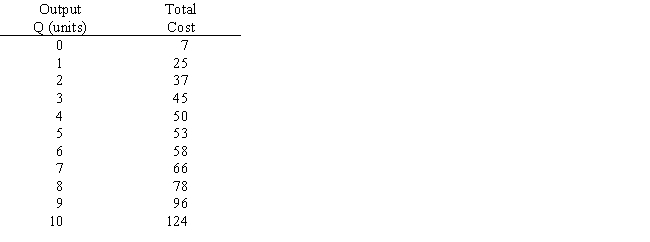 | Output Q (units) | Total Cost |
|---|---|
| 0 | 7 |
| 1 | 25 |
| 2 | 37 |
| 3 | 45 |
| 4 | 50 |
| 5 | 53 |
| 6 | 58 |
| 7 | 66 |
| 8 | 78 |
| 9 | 96 |
| 10 | 124 |